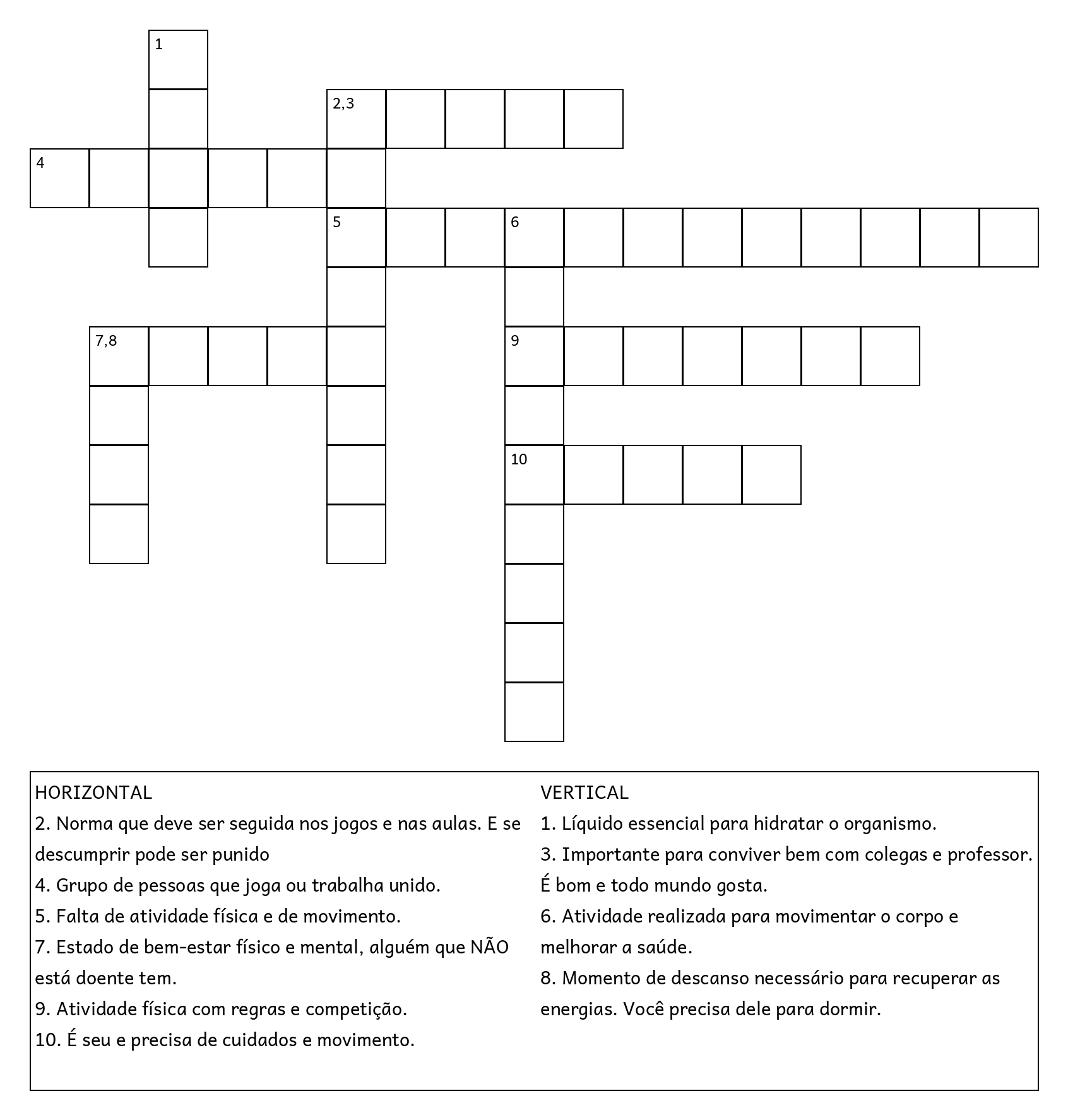 1

2,3

4

5

6

7,8

9

10

HORIZONTAL
2. Norma que deve ser seguida nos jogos e nas aulas. E se descumprir pode ser punido
4. Grupo de pessoas que joga ou trabalha unido.
5. Falta de atividade física e de movimento.
7. Estado de bem-estar físico e mental, alguém que NÃO está doente tem.
9. Atividade física com regras e competição.
10. É seu e precisa de cuidados e movimento.

VERTICAL
1. Líquido essencial para hidratar o organismo.
3. Importante para conviver bem com colegas e professor. É bom e todo mundo gosta.
6. Atividade realizada para movimentar o corpo e melhorar a saúde.
8. Momento de descanso necessário para recuperar as energias. Você precisa dele para dormir.